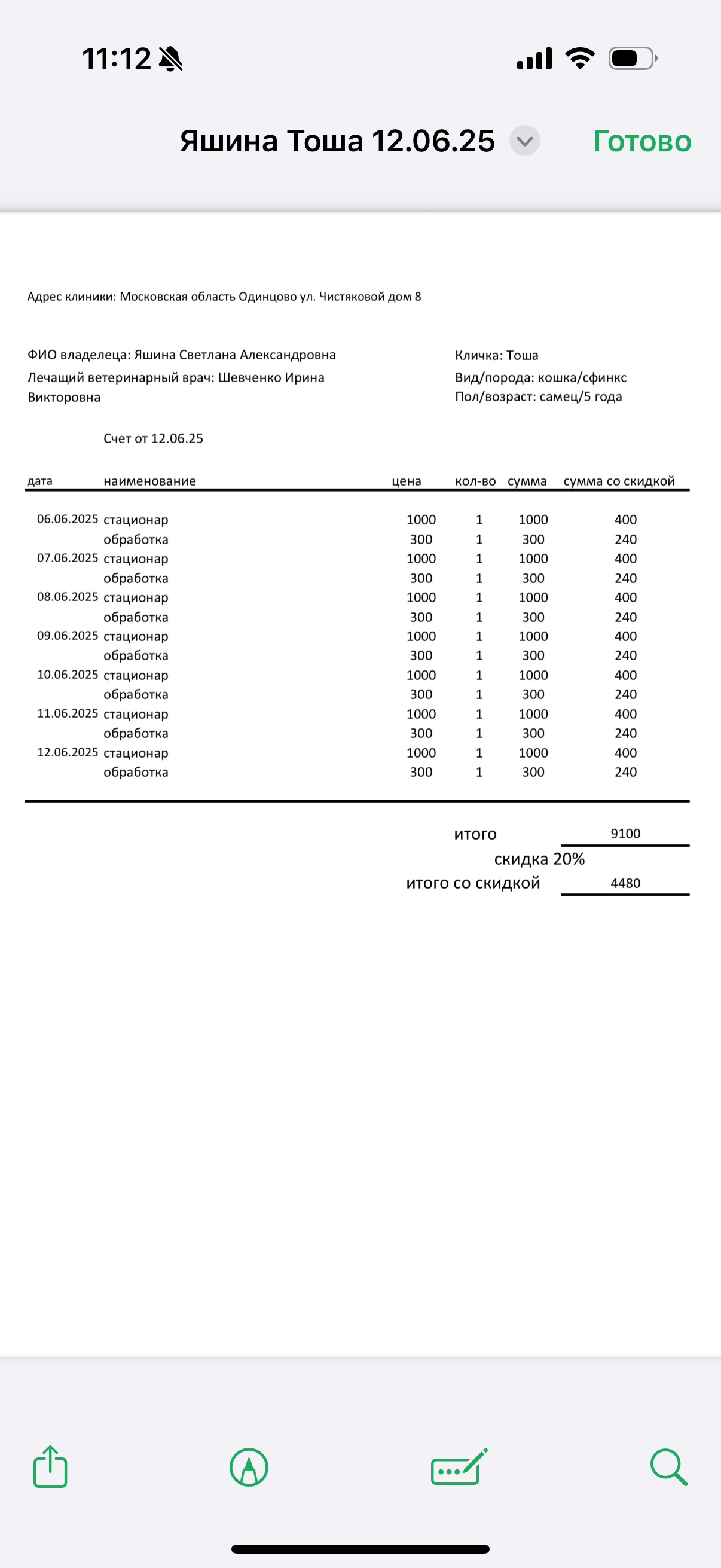 11:12

Яшина Тоша 12.06.25 Готово

Адрес клиники: Московская область Одинцово ул. Чистяковой дом 8

ФИО владелеца: Яшина Светлана Александровна
Лечащий ветеринарный врач: Шевченко Ирина Викторовна

Кличка: Тоша
Вид/порода: кошка/сфинкс
Пол/возраст: самец/5 года

Счет от 12.06.25

| дата | наименование | цена | кол-во | сумма | сумма со скидкой |
|---|---|---|---|---|---|
| 06.06.2025 | стационар | 1000 | 1 | 1000 | 400 |
| | обработка | 300 | 1 | 300 | 240 |
| 07.06.2025 | стационар | 1000 | 1 | 1000 | 400 |
| | обработка | 300 | 1 | 300 | 240 |
| 08.06.2025 | стационар | 1000 | 1 | 1000 | 400 |
| | обработка | 300 | 1 | 300 | 240 |
| 09.06.2025 | стационар | 1000 | 1 | 1000 | 400 |
| | обработка | 300 | 1 | 300 | 240 |
| 10.06.2025 | стационар | 1000 | 1 | 1000 | 400 |
| | обработка | 300 | 1 | 300 | 240 |
| 11.06.2025 | стационар | 1000 | 1 | 1000 | 400 |
| | обработка | 300 | 1 | 300 | 240 |
| 12.06.2025 | стационар | 1000 | 1 | 1000 | 400 |
| | обработка | 300 | 1 | 300 | 240 |

итого 9100
скидка 20%
итого со скидкой 4480